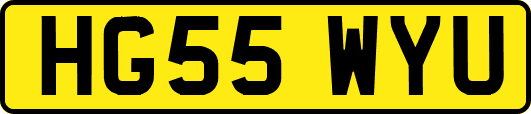 HG55 WYU